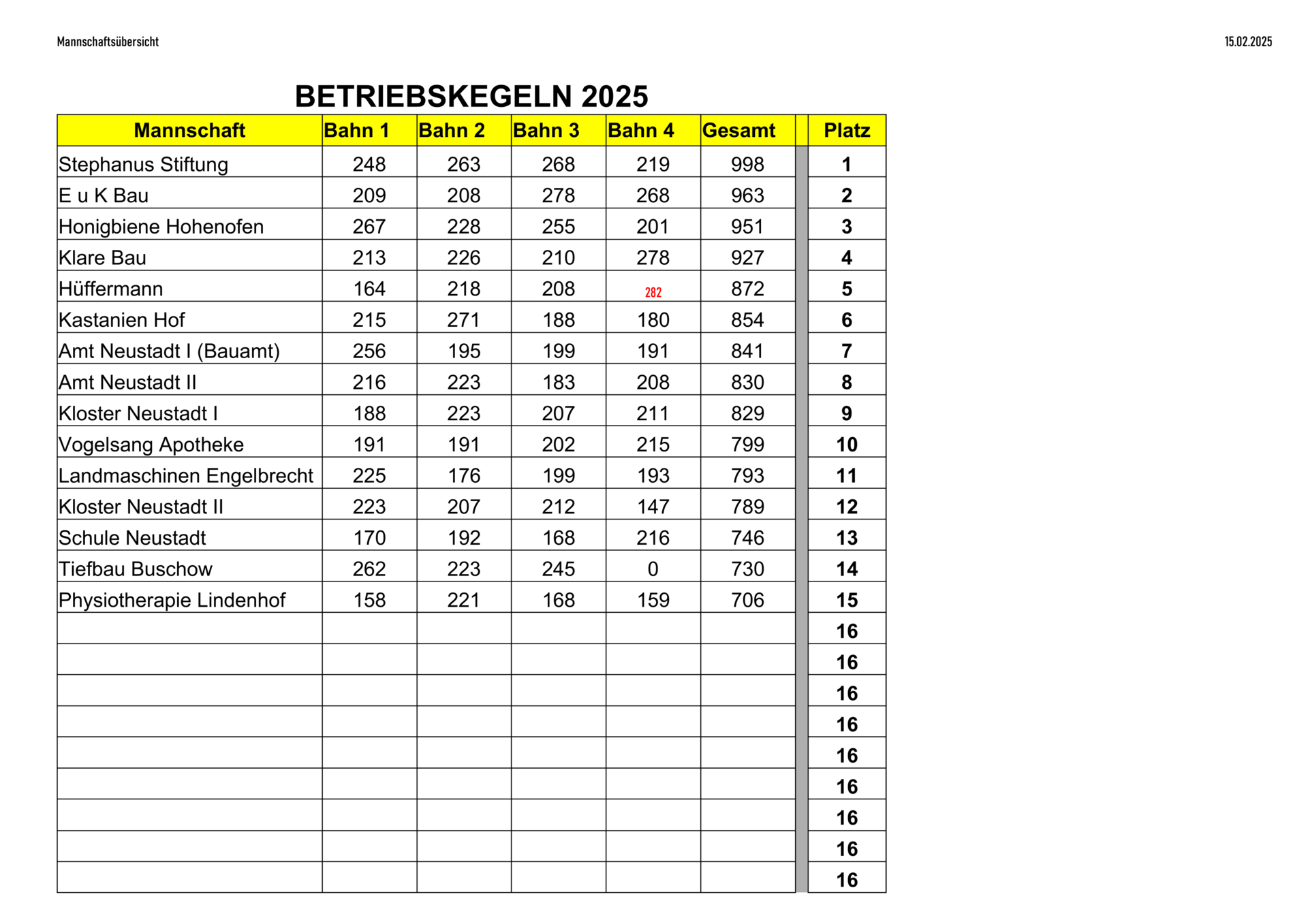 Mannschaftsübersicht

15.02.2025

BETRIEBSKEGELN 2025

| Mannschaft | Bahn 1 | Bahn 2 | Bahn 3 | Bahn 4 | Gesamt | | Platz |
|---|---|---|---|---|---|---|---|
| Stephanus Stiftung | 248 | 263 | 268 | 219 | 998 | | 1 |
| E u K Bau | 209 | 208 | 278 | 268 | 963 | | 2 |
| Honigbiene Hohenofen | 267 | 228 | 255 | 201 | 951 | | 3 |
| Klare Bau | 213 | 226 | 210 | 278 | 927 | | 4 |
| Hüffermann | 164 | 218 | 208 | 282 | 872 | | 5 |
| Kastanien Hof | 215 | 271 | 188 | 180 | 854 | | 6 |
| Amt Neustadt I (Bauamt) | 256 | 195 | 199 | 191 | 841 | | 7 |
| Amt Neustadt II | 216 | 223 | 183 | 208 | 830 | | 8 |
| Kloster Neustadt I | 188 | 223 | 207 | 211 | 829 | | 9 |
| Vogelsang Apotheke | 191 | 191 | 202 | 215 | 799 | | 10 |
| Landmaschinen Engelbrecht | 225 | 176 | 199 | 193 | 793 | | 11 |
| Kloster Neustadt II | 223 | 207 | 212 | 147 | 789 | | 12 |
| Schule Neustadt | 170 | 192 | 168 | 216 | 746 | | 13 |
| Tiefbau Buschow | 262 | 223 | 245 | 0 | 730 | | 14 |
| Physiotherapie Lindenhof | 158 | 221 | 168 | 159 | 706 | | 15 |
| | | | | | | | 16 |
| | | | | | | | 16 |
| | | | | | | | 16 |
| | | | | | | | 16 |
| | | | | | | | 16 |
| | | | | | | | 16 |
| | | | | | | | 16 |
| | | | | | | | 16 |
| | | | | | | | 16 |